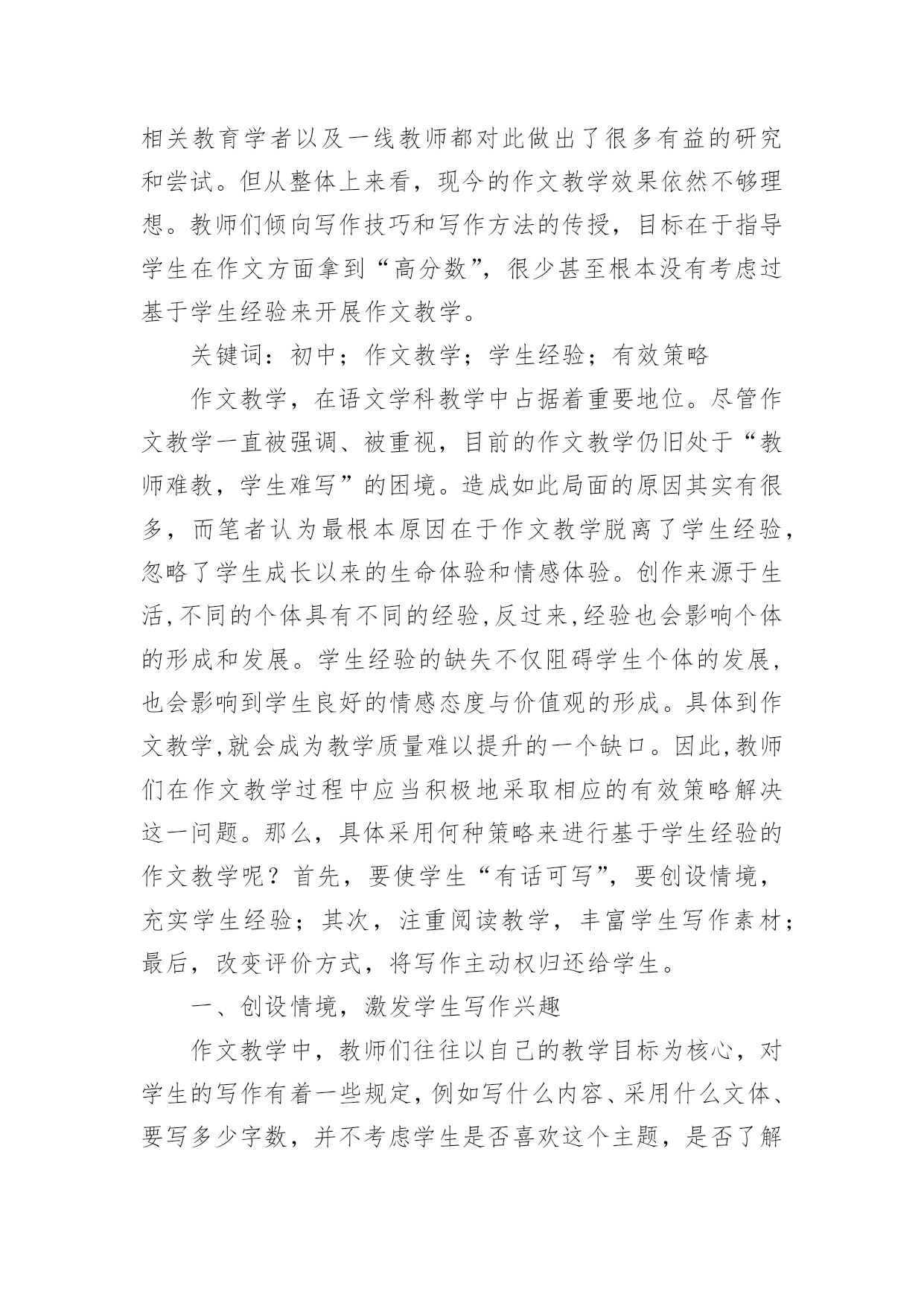 相关教育学者以及一线教师都对此做出了很多有益的研究和尝试。但从整体上来看，现今的作文教学效果依然不够理想。教师们倾向写作技巧和写作方法的传授，目标在于指导学生在作文方面拿到“高分数”，很少甚至根本没有考虑过基于学生经验来开展作文教学。

关键词：初中；作文教学；学生经验；有效策略

作文教学，在语文学科教学中占据着重要地位。尽管作文教学一直被强调、被重视，目前的作文教学仍旧处于“教师难教，学生难写”的困境。造成如此局面的原因其实有很多，而笔者认为最根本原因在于作文教学脱离了学生经验，忽略了学生成长以来的生命体验和情感体验。创作来源于生活,不同的个体具有不同的经验,反过来,经验也会影响个体的形成和发展。学生经验的缺失不仅阻碍学生个体的发展,也会影响到学生良好的情感态度与价值观的形成。具体到作文教学,就会成为教学质量难以提升的一个缺口。因此,教师们在作文教学过程中应当积极地采取相应的有效策略解决这一问题。那么，具体采用何种策略来进行基于学生经验的作文教学呢？首先，要使学生“有话可写”，要创设情境，充实学生经验；其次，注重阅读教学，丰富学生写作素材；最后，改变评价方式，将写作主动权归还给学生。

一、创设情境，激发学生写作兴趣

作文教学中，教师们往往以自己的教学目标为核心，对学生的写作有着一些规定，例如写什么内容、采用什么文体、要写多少字数，并不考虑学生是否喜欢这个主题，是否了解